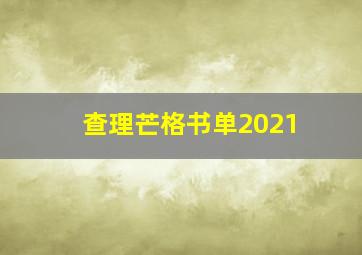 查理芒格书单2021